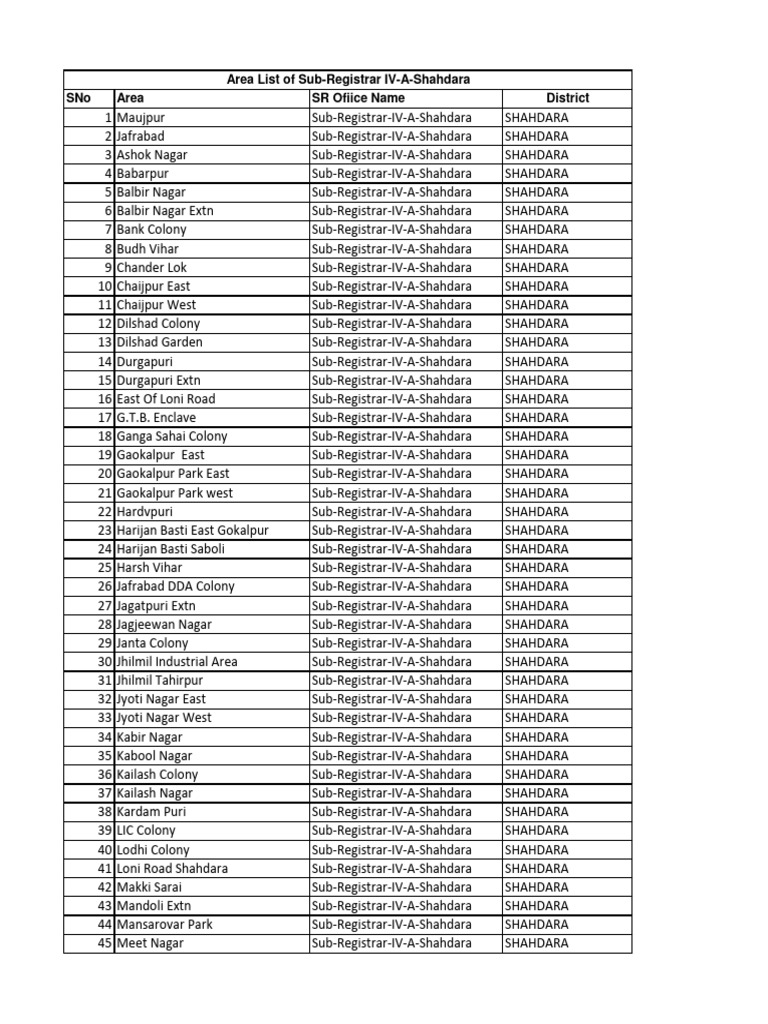 Area List of Sub-Registrar IV-A-Shahdara

| SNo | Area | SR Ofiice Name | District |
|---|---|---|---|
| 1 | Maujpur | Sub-Registrar-IV-A-Shahdara | SHAHDARA |
| 2 | Jafrabad | Sub-Registrar-IV-A-Shahdara | SHAHDARA |
| 3 | Ashok Nagar | Sub-Registrar-IV-A-Shahdara | SHAHDARA |
| 4 | Babarpur | Sub-Registrar-IV-A-Shahdara | SHAHDARA |
| 5 | Balbir Nagar | Sub-Registrar-IV-A-Shahdara | SHAHDARA |
| 6 | Balbir Nagar Extn | Sub-Registrar-IV-A-Shahdara | SHAHDARA |
| 7 | Bank Colony | Sub-Registrar-IV-A-Shahdara | SHAHDARA |
| 8 | Budh Vihar | Sub-Registrar-IV-A-Shahdara | SHAHDARA |
| 9 | Chander Lok | Sub-Registrar-IV-A-Shahdara | SHAHDARA |
| 10 | Chaijpur East | Sub-Registrar-IV-A-Shahdara | SHAHDARA |
| 11 | Chaijpur West | Sub-Registrar-IV-A-Shahdara | SHAHDARA |
| 12 | Dilshad Colony | Sub-Registrar-IV-A-Shahdara | SHAHDARA |
| 13 | Dilshad Garden | Sub-Registrar-IV-A-Shahdara | SHAHDARA |
| 14 | Durgapuri | Sub-Registrar-IV-A-Shahdara | SHAHDARA |
| 15 | Durgapuri Extn | Sub-Registrar-IV-A-Shahdara | SHAHDARA |
| 16 | East Of Loni Road | Sub-Registrar-IV-A-Shahdara | SHAHDARA |
| 17 | G.T.B. Enclave | Sub-Registrar-IV-A-Shahdara | SHAHDARA |
| 18 | Ganga Sahai Colony | Sub-Registrar-IV-A-Shahdara | SHAHDARA |
| 19 | Gaokalpur East | Sub-Registrar-IV-A-Shahdara | SHAHDARA |
| 20 | Gaokalpur Park East | Sub-Registrar-IV-A-Shahdara | SHAHDARA |
| 21 | Gaokalpur Park west | Sub-Registrar-IV-A-Shahdara | SHAHDARA |
| 22 | Hardvpuri | Sub-Registrar-IV-A-Shahdara | SHAHDARA |
| 23 | Harijan Basti East Gokalpur | Sub-Registrar-IV-A-Shahdara | SHAHDARA |
| 24 | Harijan Basti Saboli | Sub-Registrar-IV-A-Shahdara | SHAHDARA |
| 25 | Harsh Vihar | Sub-Registrar-IV-A-Shahdara | SHAHDARA |
| 26 | Jafrabad DDA Colony | Sub-Registrar-IV-A-Shahdara | SHAHDARA |
| 27 | Jagatpuri Extn | Sub-Registrar-IV-A-Shahdara | SHAHDARA |
| 28 | Jagjeewan Nagar | Sub-Registrar-IV-A-Shahdara | SHAHDARA |
| 29 | Janta Colony | Sub-Registrar-IV-A-Shahdara | SHAHDARA |
| 30 | Jhilmil Industrial Area | Sub-Registrar-IV-A-Shahdara | SHAHDARA |
| 31 | Jhilmil Tahirpur | Sub-Registrar-IV-A-Shahdara | SHAHDARA |
| 32 | Jyoti Nagar East | Sub-Registrar-IV-A-Shahdara | SHAHDARA |
| 33 | Jyoti Nagar West | Sub-Registrar-IV-A-Shahdara | SHAHDARA |
| 34 | Kabir Nagar | Sub-Registrar-IV-A-Shahdara | SHAHDARA |
| 35 | Kabool Nagar | Sub-Registrar-IV-A-Shahdara | SHAHDARA |
| 36 | Kailash Colony | Sub-Registrar-IV-A-Shahdara | SHAHDARA |
| 37 | Kailash Nagar | Sub-Registrar-IV-A-Shahdara | SHAHDARA |
| 38 | Kardam Puri | Sub-Registrar-IV-A-Shahdara | SHAHDARA |
| 39 | LIC Colony | Sub-Registrar-IV-A-Shahdara | SHAHDARA |
| 40 | Lodhi Colony | Sub-Registrar-IV-A-Shahdara | SHAHDARA |
| 41 | Loni Road Shahdara | Sub-Registrar-IV-A-Shahdara | SHAHDARA |
| 42 | Makki Sarai | Sub-Registrar-IV-A-Shahdara | SHAHDARA |
| 43 | Mandoli Extn | Sub-Registrar-IV-A-Shahdara | SHAHDARA |
| 44 | Mansarovar Park | Sub-Registrar-IV-A-Shahdara | SHAHDARA |
| 45 | Meet Nagar | Sub-Registrar-IV-A-Shahdara | SHAHDARA |